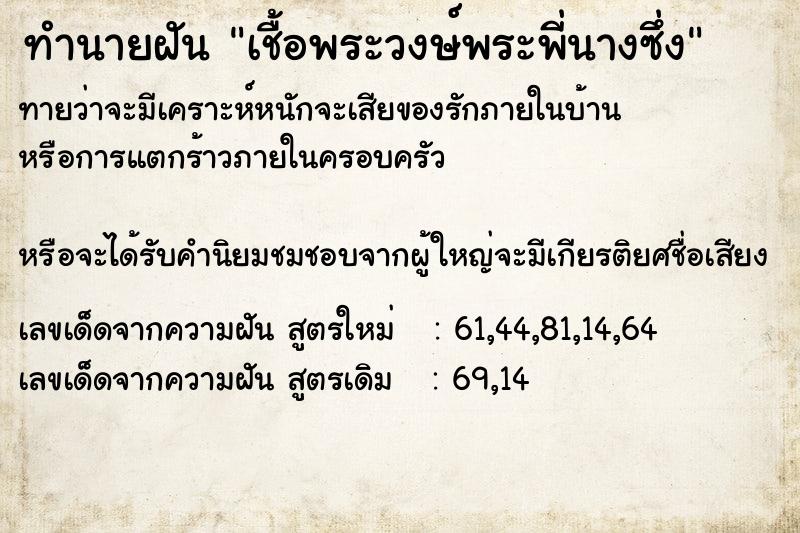 ทำนายฝัน "เชื้อพระวงษ์พระพี่นางซึ่ง"

ทายว่าจะมีเคราะห์หนักจะเสียของรักภายในบ้าน หรือการแตกร้าวภายในครอบครัว

หรือจะได้รับคำนิยมชมชอบจากผู้ใหญ่จะมีเกียรติยศชื่อเสียง

เลขเด็ดจากความฝัน สูตรใหม่ : 61,44,81,14,64
เลขเด็ดจากความฝัน สูตรเดิม : 69,14